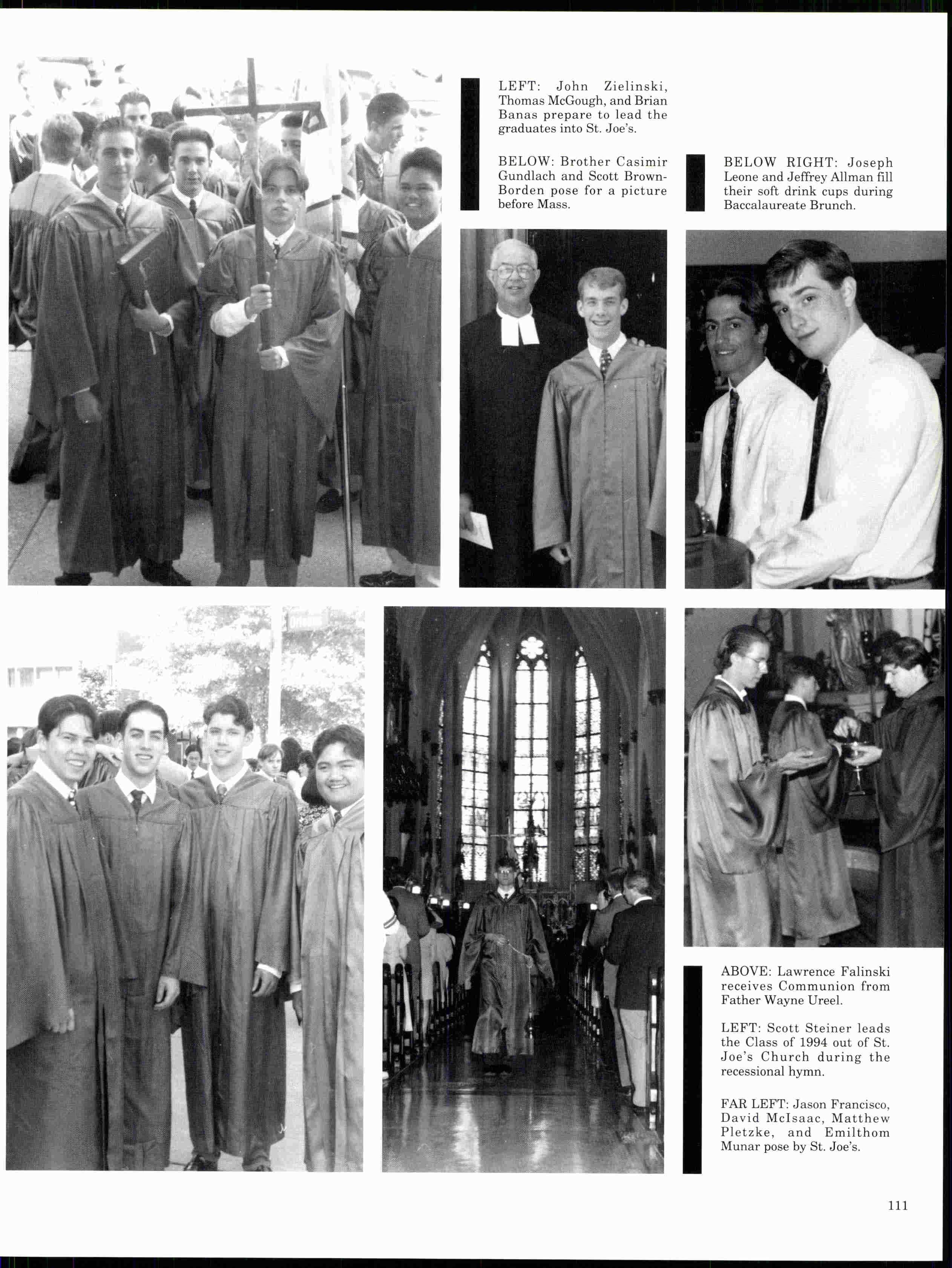 LEFT: John Zielinski, Thomas McGough, and Brian Banas prepare to lead the graduates into St. Joe's.

BELOW: Brother Casimir Gundlach and Scott Brown-Borden pose for a picture before Mass.

BELOW RIGHT: Joseph Leone and Jeffrey Allman fill their soft drink cups during Baccalaureate Brunch.

ABOVE: Lawrence Falinski receives Communion from Father Wayne Ureel.

LEFT: Scott Steiner leads the Class of 1994 out of St. Joe's Church during the recessional hymn.

FAR LEFT: Jason Francisco, David McIsaac, Matthew Pletzke, and Emilthom Munar pose by St. Joe's.

111